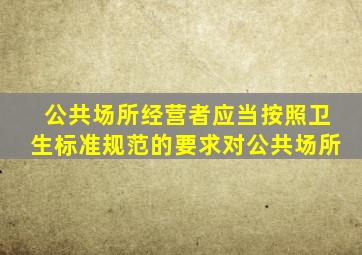 公共场所经营者应当按照卫生标准规范的要求对公共场所